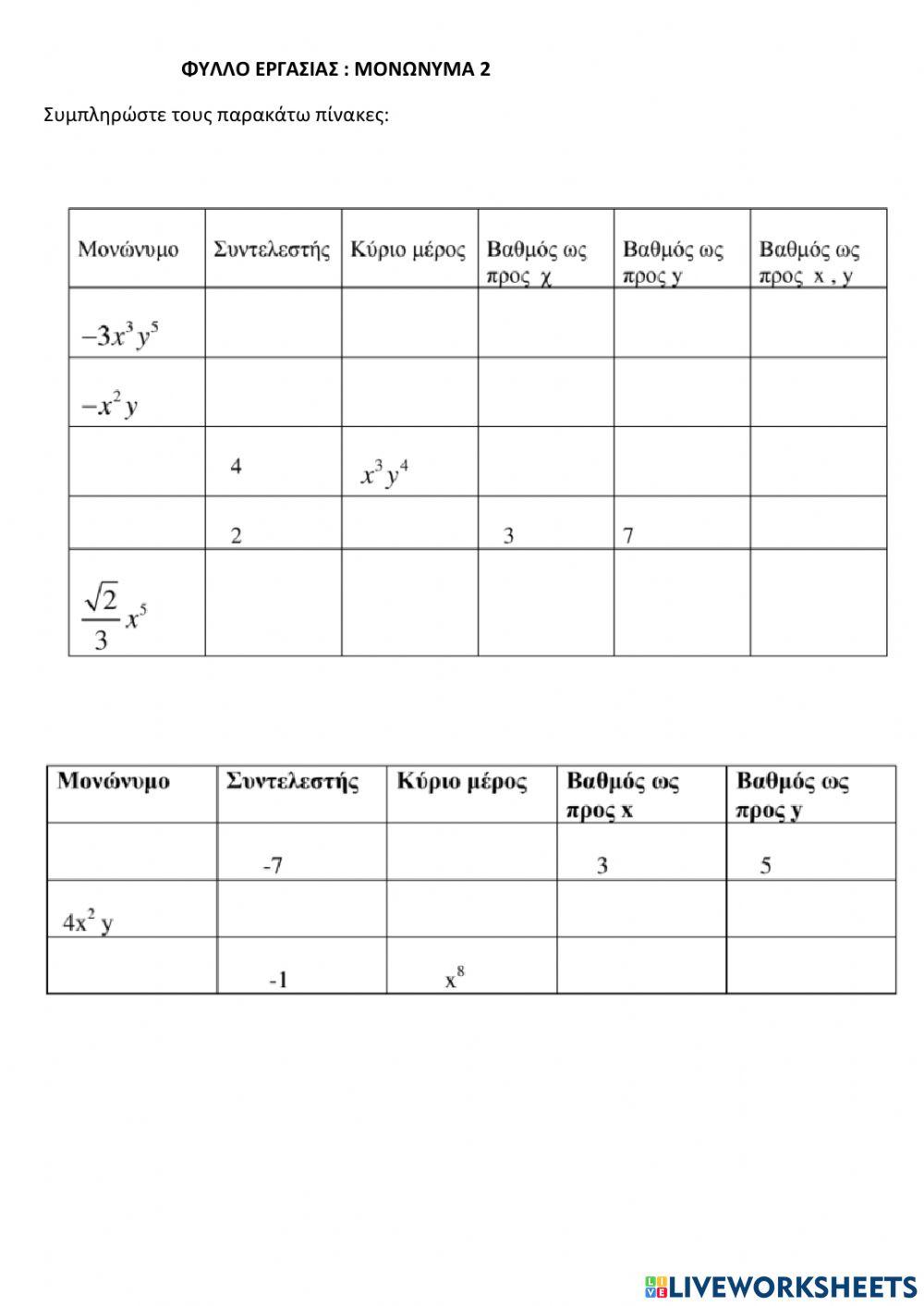 ΦΥΛΛΟ ΕΡΓΑΣΙΑΣ : ΜΟΝΩΝΥΜΑ 2

Συμπληρώστε τους παρακάτω πίνακες:

| Μονώνυμο | Συντελεστής | Κύριο μέρος | Βαθμός ως προς χ | Βαθμός ως προς y | Βαθμός ως προς x , y |
|---|---|---|---|---|---|
| $-3x^3y^5$ | | | | | |
| $-x^2y$ | | | | | |
| | 4 | $x^3y^4$ | | | |
| | 2 | | 3 | 7 | |
| $\frac{\sqrt{2}}{3}x^5$ | | | | | |

| Μονώνυμο | Συντελεστής | Κύριο μέρος | Βαθμός ως προς x | Βαθμός ως προς y |
|---|---|---|---|---|
| | -7 | | 3 | 5 |
| $4x^2y$ | | | | |
| | -1 | $x^8$ | | |

LIVEWORKSHEETS